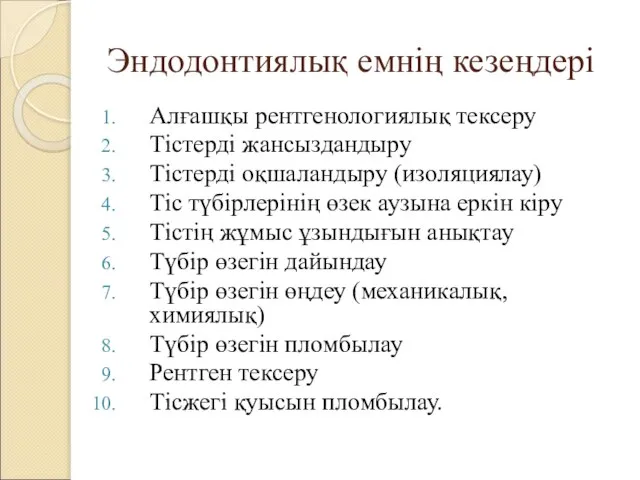 Эндодонтиялық емнің кезеңдері

1. Алғашқы рентгенологиялық тексеру
2. Тістерді жансыздандыру
3. Тістерді оқшаландыру (изоляциялау)
4. Тіс түбірлерінің өзек аузына еркін кіру
5. Тістің жұмыс ұзындығын анықтау
6. Түбір өзегін дайындау
7. Түбір өзегін өңдеу (механикалық, химиялық)
8. Түбір өзегін пломбылау
9. Рентген тексеру
10. Тісжегі қуысын пломбылау.